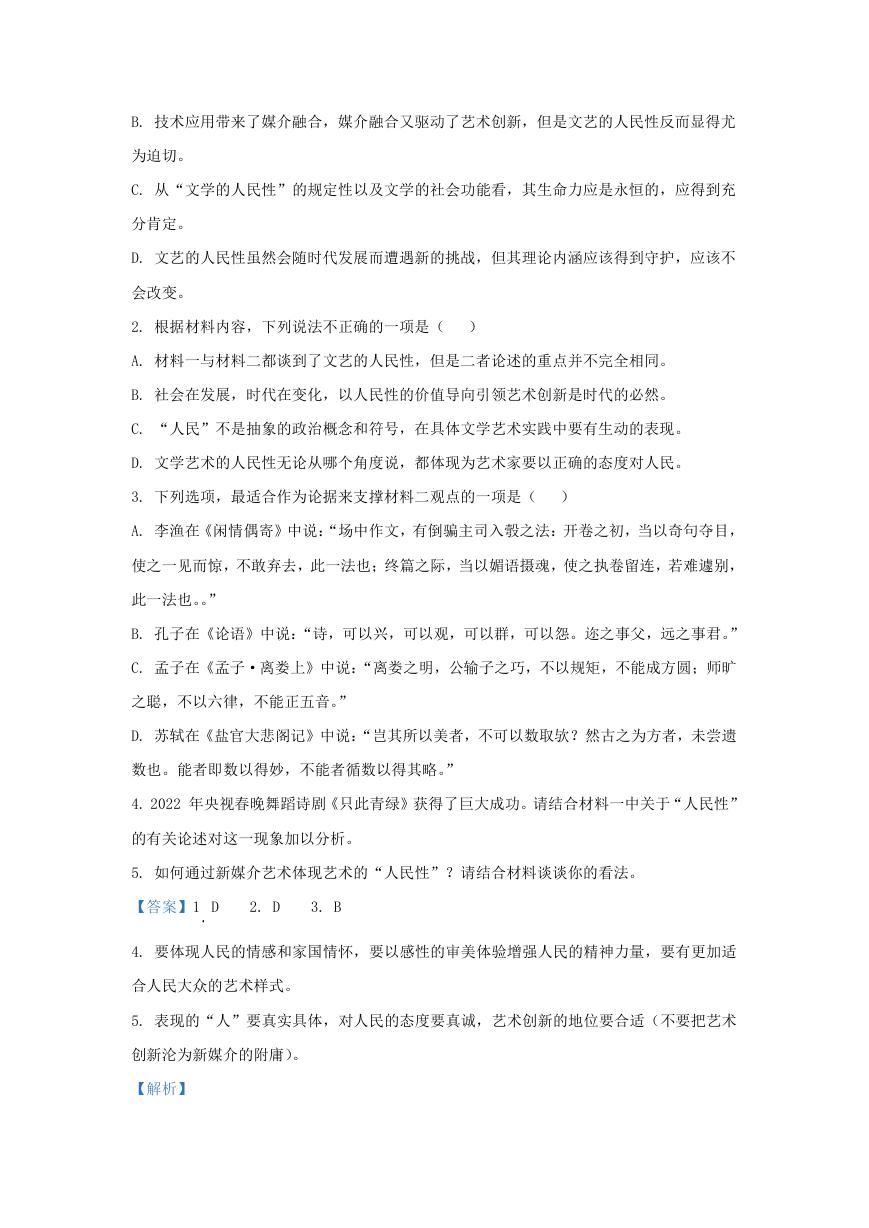 B. 技术应用带来了媒介融合，媒介融合又驱动了艺术创新，但是文艺的人民性反而显得尤为迫切。

C. 从“文学的人民性”的规定性以及文学的社会功能看，其生命力应是永恒的，应得到充分肯定。

D. 文艺的人民性虽然会随时代发展而遭遇新的挑战，但其理论内涵应该得到守护，应该不会改变。

2. 根据材料内容，下列说法不正确的一项是（　　）

A. 材料一与材料二都谈到了文艺的人民性，但是二者论述的重点并不完全相同。

B. 社会在发展，时代在变化，以人民性的价值导向引领艺术创新是时代的必然。

C. “人民”不是抽象的政治概念和符号，在具体文学艺术实践中要有生动的表现。

D. 文学艺术的人民性无论从哪个角度说，都体现为艺术家要以正确的态度对人民。

3. 下列选项，最适合作为论据来支撑材料二观点的一项是（　　）

A. 李渔在《闲情偶寄》中说：“场中作文，有倒骗主司入彀之法：开卷之初，当以奇句夺目，使之一见而惊，不敢弃去，此一法也；终篇之际，当以媚语摄魂，使之执卷留连，若难遽别，此一法也。。”

B. 孔子在《论语》中说：“诗，可以兴，可以观，可以群，可以怨。迩之事父，远之事君。”

C. 孟子在《孟子·离娄上》中说：“离娄之明，公输子之巧，不以规矩，不能成方圆；师旷之聪，不以六律，不能正五音。”

D. 苏轼在《盐官大悲阁记》中说：“岂其所以美者，不可以数取欤？然古之为方者，未尝遗数也。能者即数以得妙，不能者循数以得其略。”

4. 2022 年央视春晚舞蹈诗剧《只此青绿》获得了巨大成功。请结合材料一中关于“人民性”的有关论述对这一现象加以分析。

5. 如何通过新媒介艺术体现艺术的“人民性”？请结合材料谈谈你的看法。

【答案】1. D　2. D　3. B

4. 要体现人民的情感和家国情怀，要以感性的审美体验增强人民的精神力量，要有更加适合人民大众的艺术样式。

5. 表现的“人”要真实具体，对人民的态度要真诚，艺术创新的地位要合适（不要把艺术创新沦为新媒介的附庸）。

【解析】